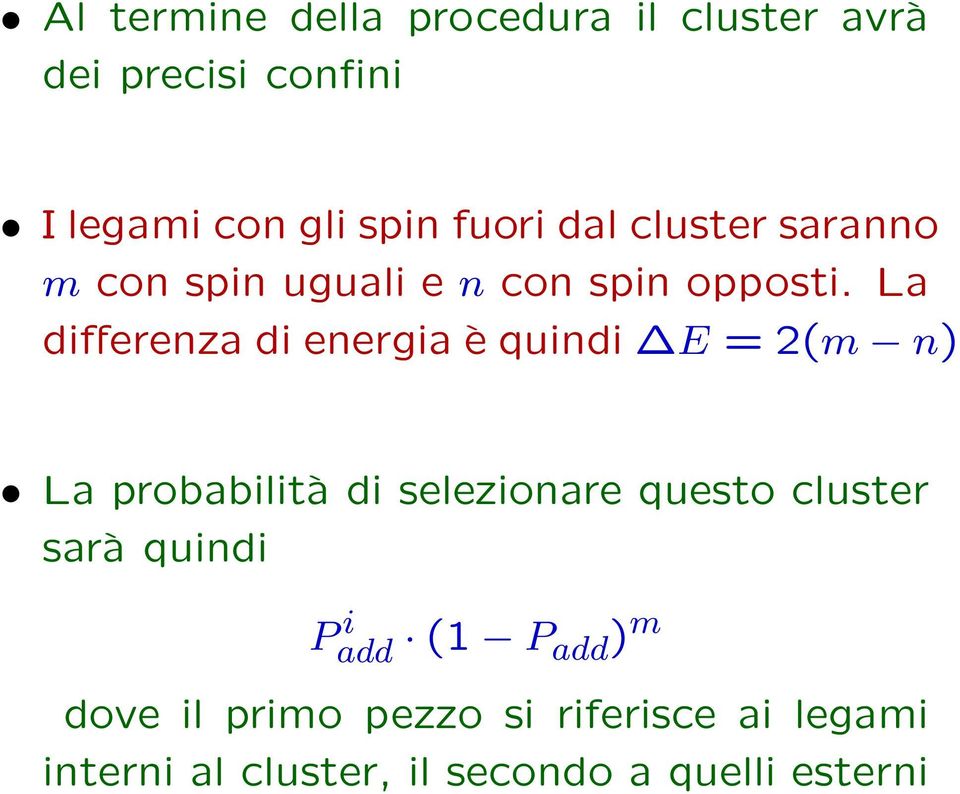 • Al termine della procedura il cluster avrà dei precisi confini

• I legami con gli spin fuori dal cluster saranno $m$ con spin uguali e $n$ con spin opposti. La differenza di energia è quindi $\Delta E = 2(m - n)$

• La probabilità di selezionare questo cluster sarà quindi

$P_{add}^{i} \cdot (1 - P_{add})^{m}$

dove il primo pezzo si riferisce ai legami interni al cluster, il secondo a quelli esterni